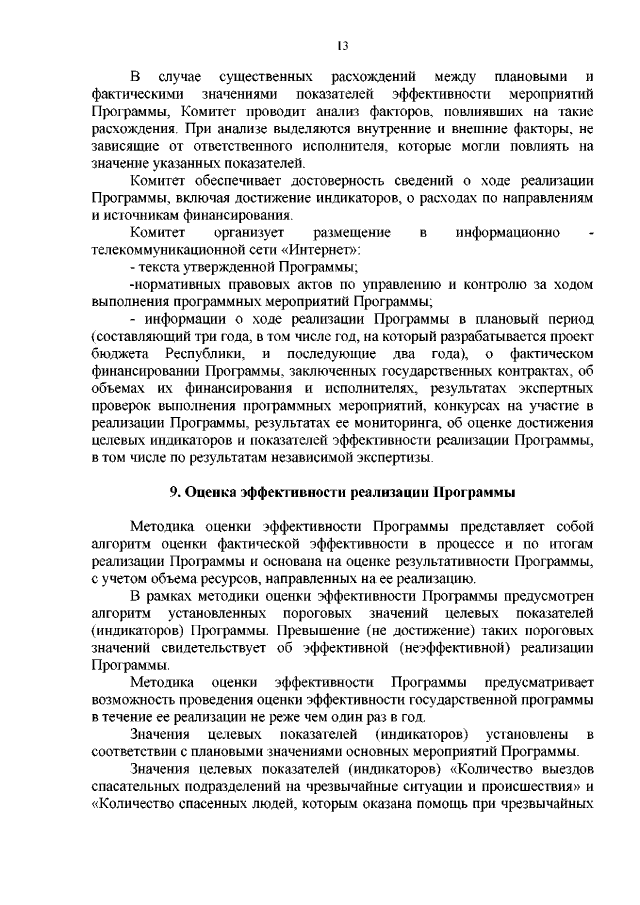 13

В случае существенных расхождений между плановыми и фактическими значениями показателей эффективности мероприятий Программы, Комитет проводит анализ факторов, повлиявших на такие расхождения. При анализе выделяются внутренние и внешние факторы, не зависящие от ответственного исполнителя, которые могли повлиять на значение указанных показателей.

Комитет обеспечивает достоверность сведений о ходе реализации Программы, включая достижение индикаторов, о расходах по направлениям и источникам финансирования.

Комитет организует размещение в информационно - телекоммуникационной сети «Интернет»:

- текста утвержденной Программы;

-нормативных правовых актов по управлению и контролю за ходом выполнения программных мероприятий Программы;

- информации о ходе реализации Программы в плановый период (составляющий три года, в том числе год, на который разрабатывается проект бюджета Республики, и последующие два года), о фактическом финансировании Программы, заключенных государственных контрактах, об объемах их финансирования и исполнителях, результатах экспертных проверок выполнения программных мероприятий, конкурсах на участие в реализации Программы, результатах ее мониторинга, об оценке достижения целевых индикаторов и показателей эффективности реализации Программы, в том числе по результатам независимой экспертизы.

9. Оценка эффективности реализации Программы

Методика оценки эффективности Программы представляет собой алгоритм оценки фактической эффективности в процессе и по итогам реализации Программы и основана на оценке результативности Программы, с учетом объема ресурсов, направленных на ее реализацию.

В рамках методики оценки эффективности Программы предусмотрен алгоритм установленных пороговых значений целевых показателей (индикаторов) Программы. Превышение (не достижение) таких пороговых значений свидетельствует об эффективной (неэффективной) реализации Программы.

Методика оценки эффективности Программы предусматривает возможность проведения оценки эффективности государственной программы в течение ее реализации не реже чем один раз в год.

Значения целевых показателей (индикаторов) установлены в соответствии с плановыми значениями основных мероприятий Программы.

Значения целевых показателей (индикаторов) «Количество выездов спасательных подразделений на чрезвычайные ситуации и происшествия» и «Количество спасенных людей, которым оказана помощь при чрезвычайных